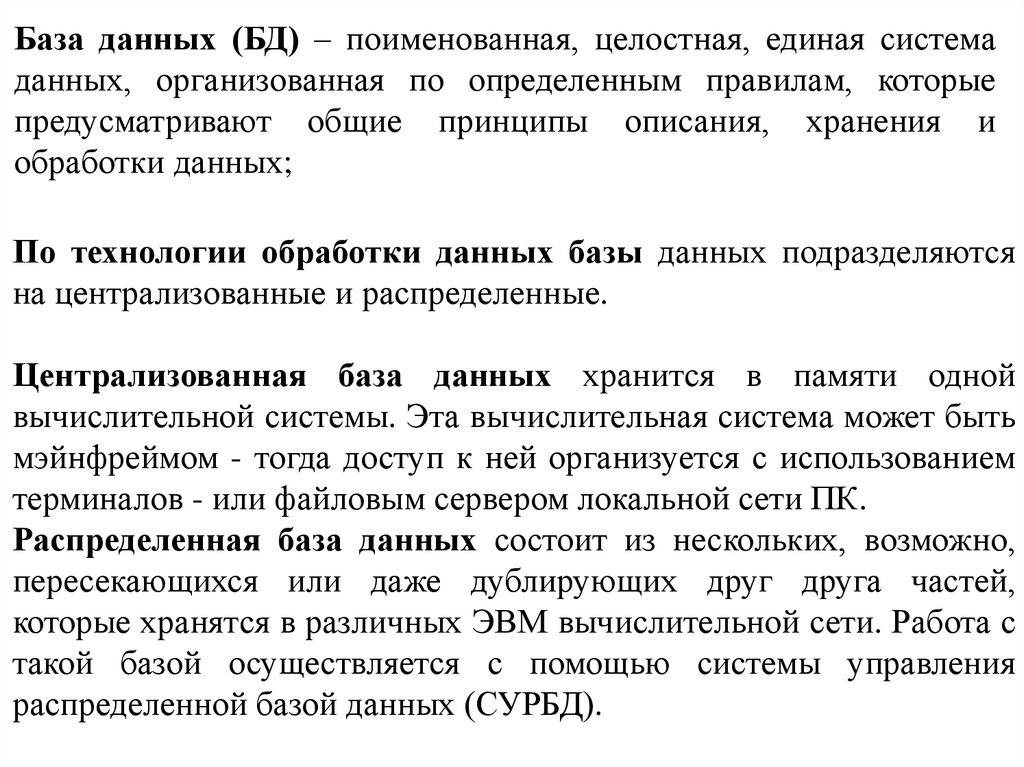 База данных (БД) – поименованная, целостная, единая система данных, организованная по определенным правилам, которые предусматривают общие принципы описания, хранения и обработки данных;

По технологии обработки данных базы данных подразделяются на централизованные и распределенные.

Централизованная база данных хранится в памяти одной вычислительной системы. Эта вычислительная система может быть мэйнфреймом - тогда доступ к ней организуется с использованием терминалов - или файловым сервером локальной сети ПК.
Распределенная база данных состоит из нескольких, возможно, пересекающихся или даже дублирующих друг друга частей, которые хранятся в различных ЭВМ вычислительной сети. Работа с такой базой осуществляется с помощью системы управления распределенной базой данных (СУРБД).